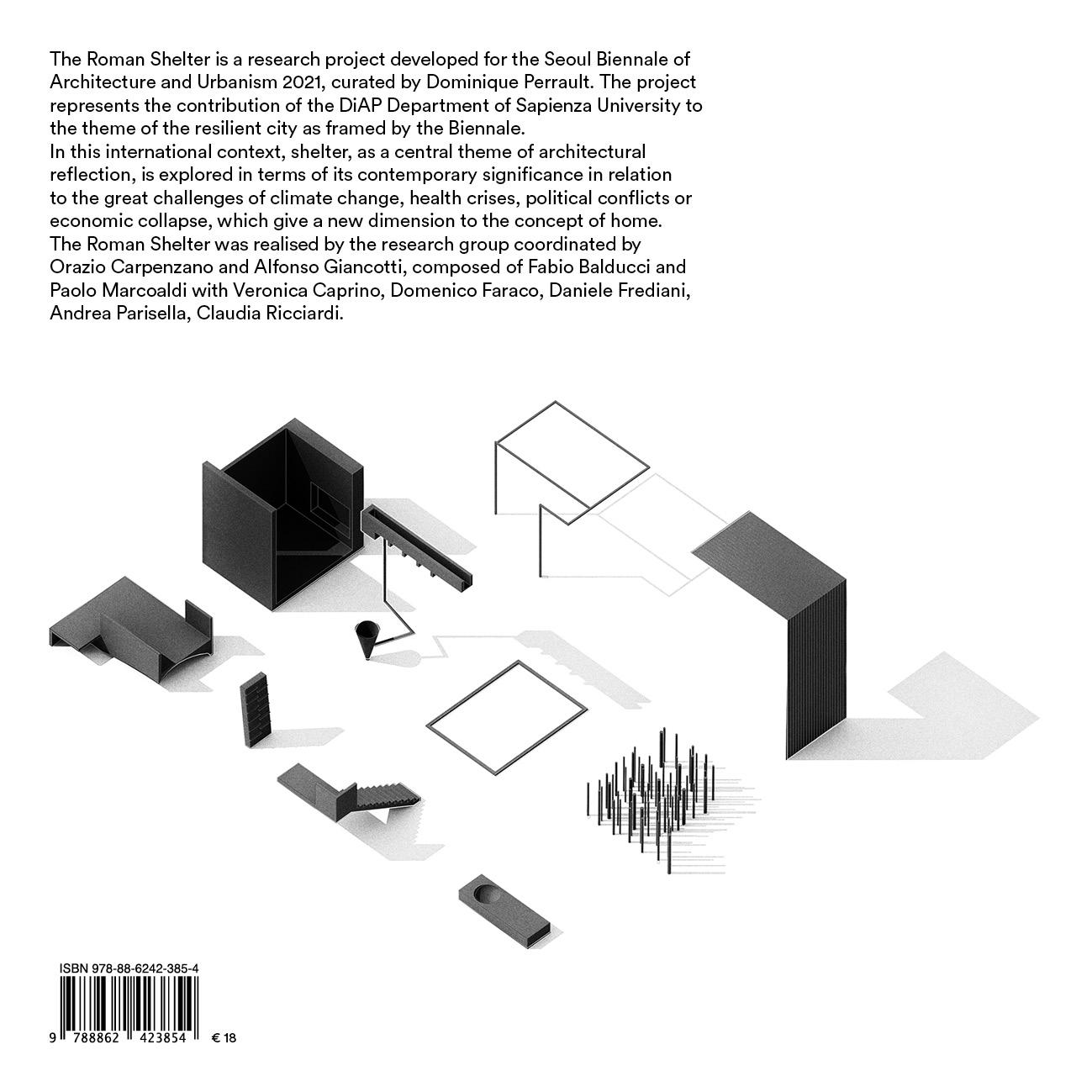 The Roman Shelter is a research project developed for the Seoul Biennale of Architecture and Urbanism 2021, curated by Dominique Perrault. The project represents the contribution of the DiAP Department of Sapienza University to the theme of the resilient city as framed by the Biennale.

In this international context, shelter, as a central theme of architectural reflection, is explored in terms of its contemporary significance in relation to the great challenges of climate change, health crises, political conflicts or economic collapse, which give a new dimension to the concept of home.

The Roman Shelter was realised by the research group coordinated by Orazio Carpenzano and Alfonso Giancotti, composed of Fabio Balducci and Paolo Marcoaldi with Veronica Caprino, Domenico Faraco, Daniele Frediani, Andrea Parisella, Claudia Ricciardi.

ISBN 978-88-6242-385-4

9 788862 423854 € 18